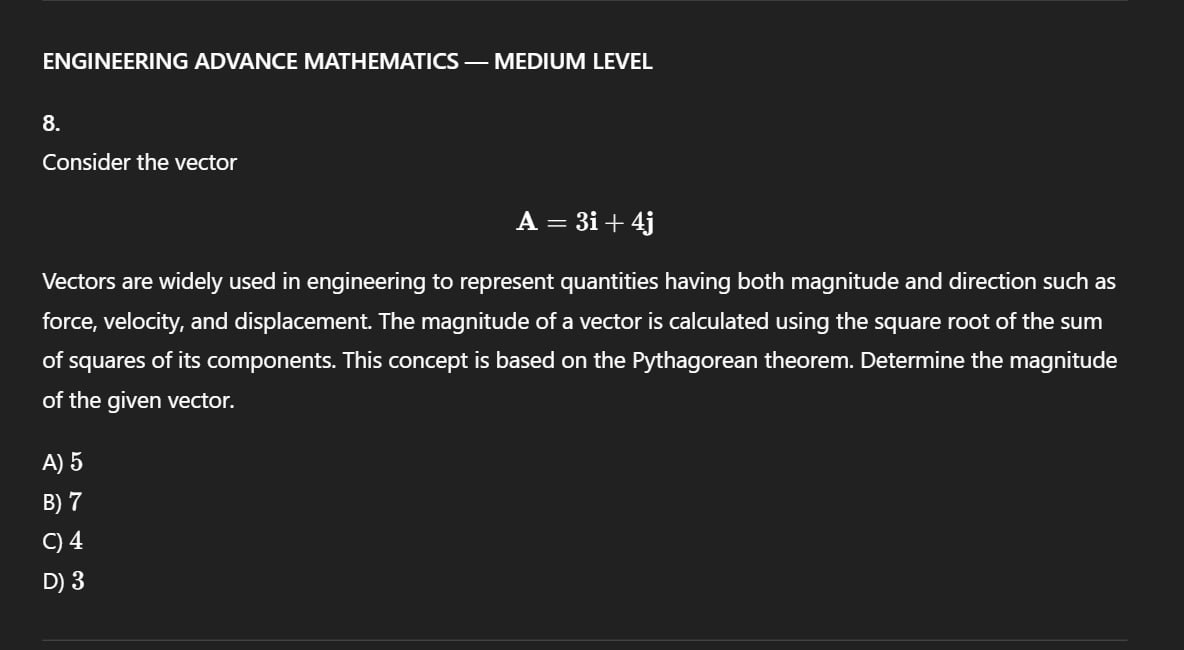 ENGINEERING ADVANCE MATHEMATICS — MEDIUM LEVEL

8.

Consider the vector

$\mathbf{A} = 3\mathbf{i} + 4\mathbf{j}$

Vectors are widely used in engineering to represent quantities having both magnitude and direction such as force, velocity, and displacement. The magnitude of a vector is calculated using the square root of the sum of squares of its components. This concept is based on the Pythagorean theorem. Determine the magnitude of the given vector.

A) $5$
B) $7$
C) $4$
D) $3$